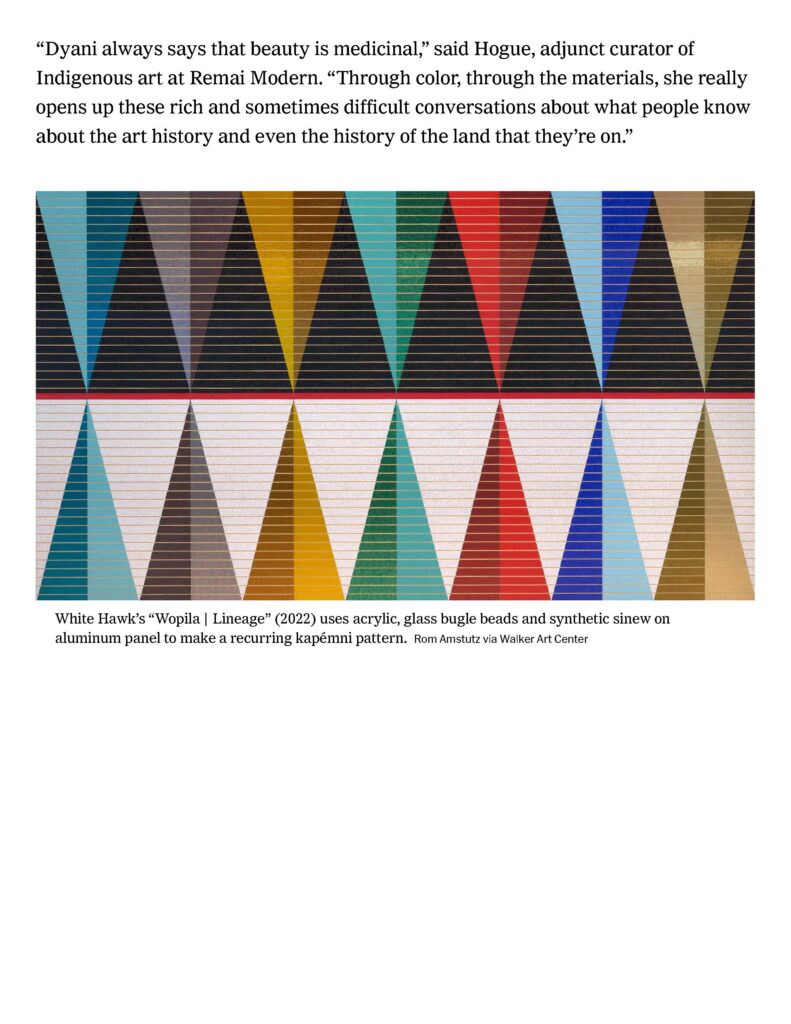 "Dyani always says that beauty is medicinal," said Hogue, adjunct curator of Indigenous art at Remai Modern. "Through color, through the materials, she really opens up these rich and sometimes difficult conversations about what people know about the art history and even the history of the land that they're on."

White Hawk's "Wopila | Lineage" (2022) uses acrylic, glass bugle beads and synthetic sinew on aluminum panel to make a recurring kapémni pattern. Rom Amstutz via Walker Art Center